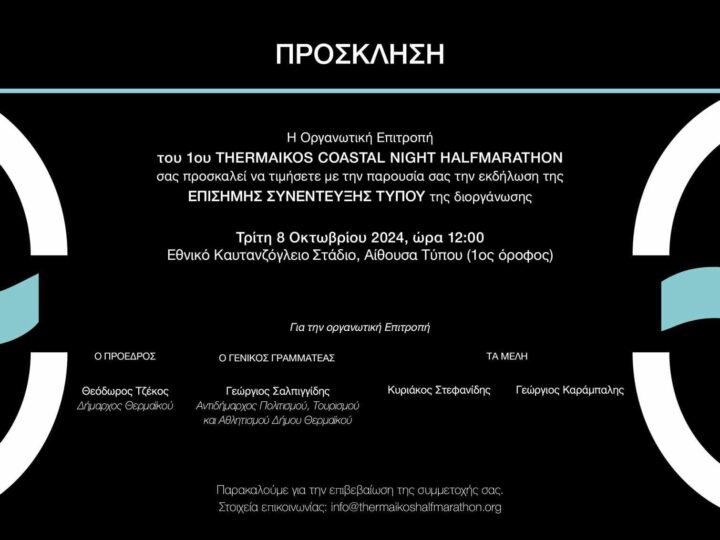 ΠΡΟΣΚΛΗΣΗ

Η Οργανωτική Επιτροπή
του 1ου THERMAIKOS COASTAL NIGHT HALFMARATHON
σας προσκαλεί να τιμήσετε με την παρουσία σας την εκδήλωση της
ΕΠΙΣΗΜΗΣ ΣΥΝΕΝΤΕΥΞΗΣ ΤΥΠΟΥ της διοργάνωσης

Τρίτη 8 Οκτωβρίου 2024, ώρα 12:00
Εθνικό Καυτανζόγλειο Στάδιο, Αίθουσα Τύπου (1ος όροφος)

Για την οργανωτική Επιτροπή

Ο ΠΡΟΕΔΡΟΣ

Θεόδωρος Τζέκος
Δήμαρχος Θερμαϊκού

Ο ΓΕΝΙΚΟΣ ΓΡΑΜΜΑΤΕΑΣ

Γεώργιος Σαλπιγγίδης
Αντιδήμαρχος Πολιτισμού, Τουρισμού και Αθλητισμού Δήμου Θερμαϊκού

ΤΑ ΜΕΛΗ

Κυριάκος Στεφανίδης

Γεώργιος Καράμπαλης

Παρακαλούμε για την επιβεβαίωση της συμμετοχής σας.
Στοιχεία επικοινωνίας: info@thermaikoshalfmarathon.org